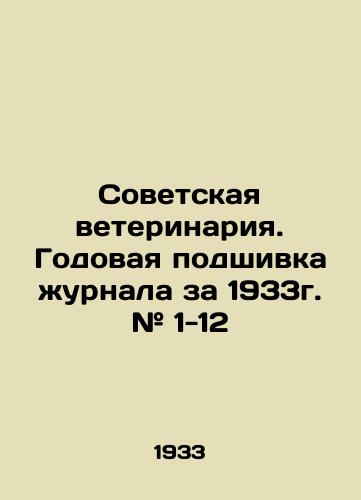 Советская ветеринария. Годовая подшивка журнала за 1933г. № 1-12

1933